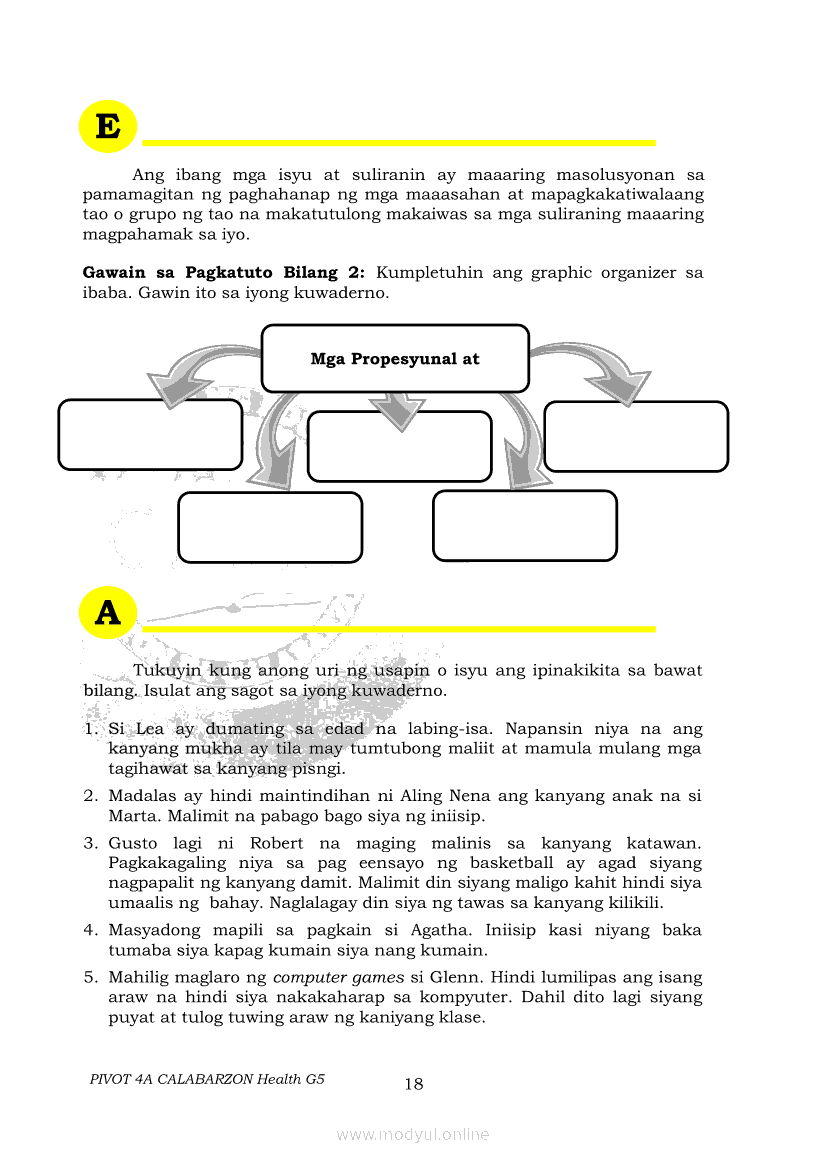 E

Ang ibang mga isyu at suliranin ay maaaring masolusyonan sa pamamagitan ng paghahanap ng mga maaasahan at mapagkakatiwalaang tao o grupo ng tao na makatutulong makaiwas sa mga suliraning maaaring magpahamak sa iyo.

**Gawain sa Pagkatuto Bilang 2:** Kumpletuhin ang graphic organizer sa ibaba. Gawin ito sa iyong kuwaderno.

Mga Propesyunal at

A

Tukuyin kung anong uri ng usapin o isyu ang ipinakikita sa bawat bilang. Isulat ang sagot sa iyong kuwaderno.

1. Si Lea ay dumating sa edad na labing-isa. Napansin niya na ang kanyang mukha ay tila may tumtubong maliit at mamula mulang mga tagihawat sa kanyang pisngi.

2. Madalas ay hindi maintindihan ni Aling Nena ang kanyang anak na si Marta. Malimit na pabago bago siya ng iniisip.

3. Gusto lagi ni Robert na maging malinis sa kanyang katawan. Pagkakagaling niya sa pag eensayo ng basketball ay agad siyang nagpapalit ng kanyang damit. Malimit din siyang maligo kahit hindi siya umaalis ng bahay. Naglalagay din siya ng tawas sa kanyang kilikili.

4. Masyadong mapili sa pagkain si Agatha. Iniisip kasi niyang baka tumaba siya kapag kumain siya nang kumain.

5. Mahilig maglaro ng computer games si Glenn. Hindi lumilipas ang isang araw na hindi siya nakakaharap sa kompyuter. Dahil dito lagi siyang puyat at tulog tuwing araw ng kaniyang klase.

PIVOT 4A CALABARZON Health G5

18

www.modyul.online